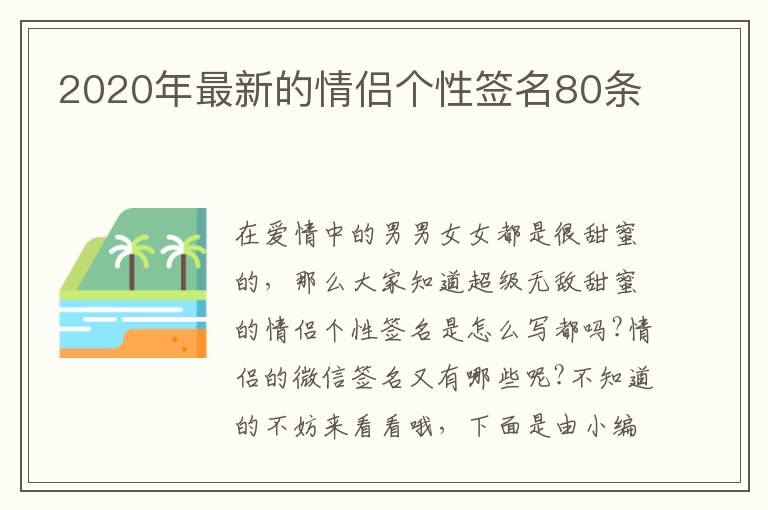 2020年最新的情侣个性签名80条

在爱情中的男男女女都是很甜蜜的，那么大家知道超级无敌甜蜜的情侣个性签名是怎么写都吗？情侣的微信签名又有哪些呢？不知道的不妨来看看哦，下面是由小编